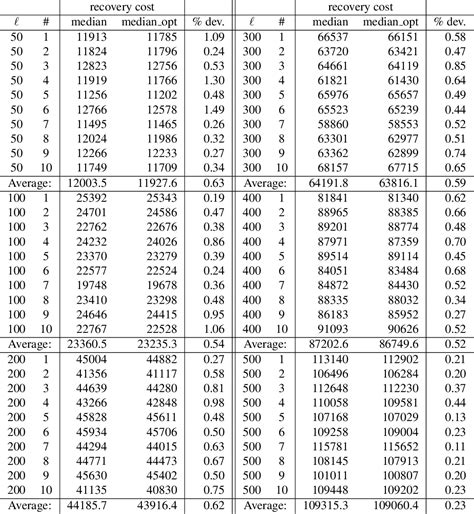 |  |  | recovery cost |  |  |  |  | recovery cost |  |  |
|---|---|---|---|---|---|---|---|---|---|
| $\ell$ | # | median | median_opt | % dev. | $\ell$ | # | median | median_opt | % dev. |
| 50 | 1 | 11913 | 11785 | 1.09 | 300 | 1 | 66537 | 66151 | 0.58 |
| 50 | 2 | 11824 | 11796 | 0.24 | 300 | 2 | 63720 | 63421 | 0.47 |
| 50 | 3 | 12823 | 12756 | 0.53 | 300 | 3 | 64661 | 64119 | 0.85 |
| 50 | 4 | 11919 | 11766 | 1.30 | 300 | 4 | 61821 | 61430 | 0.64 |
| 50 | 5 | 11256 | 11202 | 0.48 | 300 | 5 | 65976 | 65657 | 0.49 |
| 50 | 6 | 12766 | 12578 | 1.49 | 300 | 6 | 65523 | 65239 | 0.44 |
| 50 | 7 | 11495 | 11465 | 0.26 | 300 | 7 | 58860 | 58553 | 0.52 |
| 50 | 8 | 12024 | 11986 | 0.32 | 300 | 8 | 63301 | 62977 | 0.51 |
| 50 | 9 | 12266 | 12233 | 0.27 | 300 | 9 | 63362 | 62899 | 0.74 |
| 50 | 10 | 11749 | 11709 | 0.34 | 300 | 10 | 68157 | 67715 | 0.65 |
| Average: |  | 12003.5 | 11927.6 | 0.63 | Average: |  | 64191.8 | 63816.1 | 0.59 |
| 100 | 1 | 25392 | 25343 | 0.19 | 400 | 1 | 81841 | 81340 | 0.62 |
| 100 | 2 | 24701 | 24586 | 0.47 | 400 | 2 | 88965 | 88385 | 0.66 |
| 100 | 3 | 22762 | 22676 | 0.38 | 400 | 3 | 89201 | 88774 | 0.48 |
| 100 | 4 | 24232 | 24026 | 0.86 | 400 | 4 | 87971 | 87359 | 0.70 |
| 100 | 5 | 23370 | 23279 | 0.39 | 400 | 5 | 89514 | 89114 | 0.45 |
| 100 | 6 | 22577 | 22524 | 0.24 | 400 | 6 | 84051 | 83484 | 0.68 |
| 100 | 7 | 19748 | 19678 | 0.36 | 400 | 7 | 84872 | 84430 | 0.52 |
| 100 | 8 | 23410 | 23298 | 0.48 | 400 | 8 | 88335 | 88032 | 0.34 |
| 100 | 9 | 24646 | 24415 | 0.95 | 400 | 9 | 86183 | 85952 | 0.27 |
| 100 | 10 | 22767 | 22528 | 1.06 | 400 | 10 | 91093 | 90626 | 0.52 |
| Average: |  | 23360.5 | 23235.3 | 0.54 | Average: |  | 87202.6 | 86749.6 | 0.52 |
| 200 | 1 | 45004 | 44882 | 0.27 | 500 | 1 | 113140 | 112902 | 0.21 |
| 200 | 2 | 41356 | 41117 | 0.58 | 500 | 2 | 106496 | 106284 | 0.20 |
| 200 | 3 | 44639 | 44280 | 0.81 | 500 | 3 | 112648 | 112230 | 0.37 |
| 200 | 4 | 43266 | 42848 | 0.98 | 500 | 4 | 110058 | 109581 | 0.44 |
| 200 | 5 | 45828 | 45611 | 0.48 | 500 | 5 | 107168 | 107029 | 0.13 |
| 200 | 6 | 45934 | 45706 | 0.50 | 500 | 6 | 109258 | 109004 | 0.23 |
| 200 | 7 | 44294 | 44015 | 0.63 | 500 | 7 | 115781 | 115652 | 0.11 |
| 200 | 8 | 44771 | 44473 | 0.67 | 500 | 8 | 108145 | 107913 | 0.21 |
| 200 | 9 | 45630 | 45402 | 0.50 | 500 | 9 | 101011 | 100807 | 0.20 |
| 200 | 10 | 41135 | 40830 | 0.75 | 500 | 10 | 109448 | 109202 | 0.23 |
| Average: |  | 44185.7 | 43916.4 | 0.62 | Average: |  | 109315.3 | 109060.4 | 0.23 |